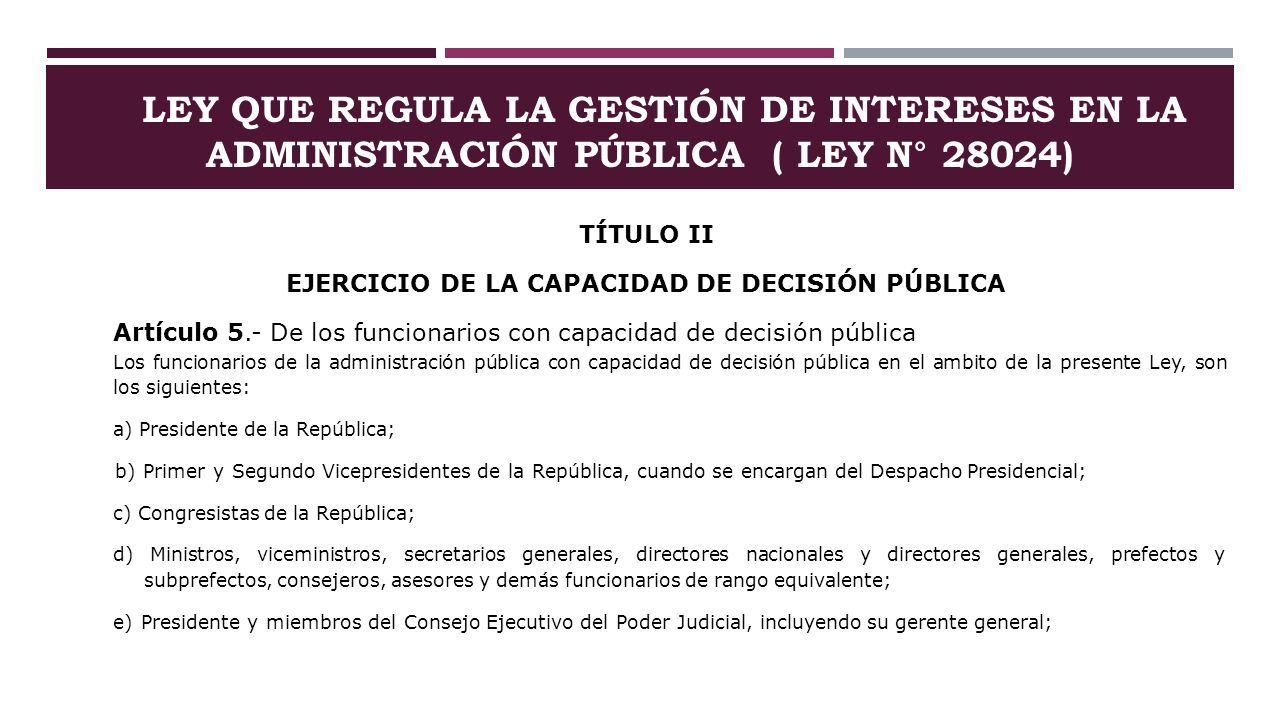 LEY QUE REGULA LA GESTIÓN DE INTERESES EN LA ADMINISTRACIÓN PÚBLICA ( LEY N° 28024)

TÍTULO II

EJERCICIO DE LA CAPACIDAD DE DECISIÓN PÚBLICA

Artículo 5.- De los funcionarios con capacidad de decisión pública

Los funcionarios de la administración pública con capacidad de decisión pública en el ambito de la presente Ley, son los siguientes:

a) Presidente de la República;

b) Primer y Segundo Vicepresidentes de la República, cuando se encargan del Despacho Presidencial;

c) Congresistas de la República;

d) Ministros, viceministros, secretarios generales, directores nacionales y directores generales, prefectos y subprefectos, consejeros, asesores y demás funcionarios de rango equivalente;

e) Presidente y miembros del Consejo Ejecutivo del Poder Judicial, incluyendo su gerente general;